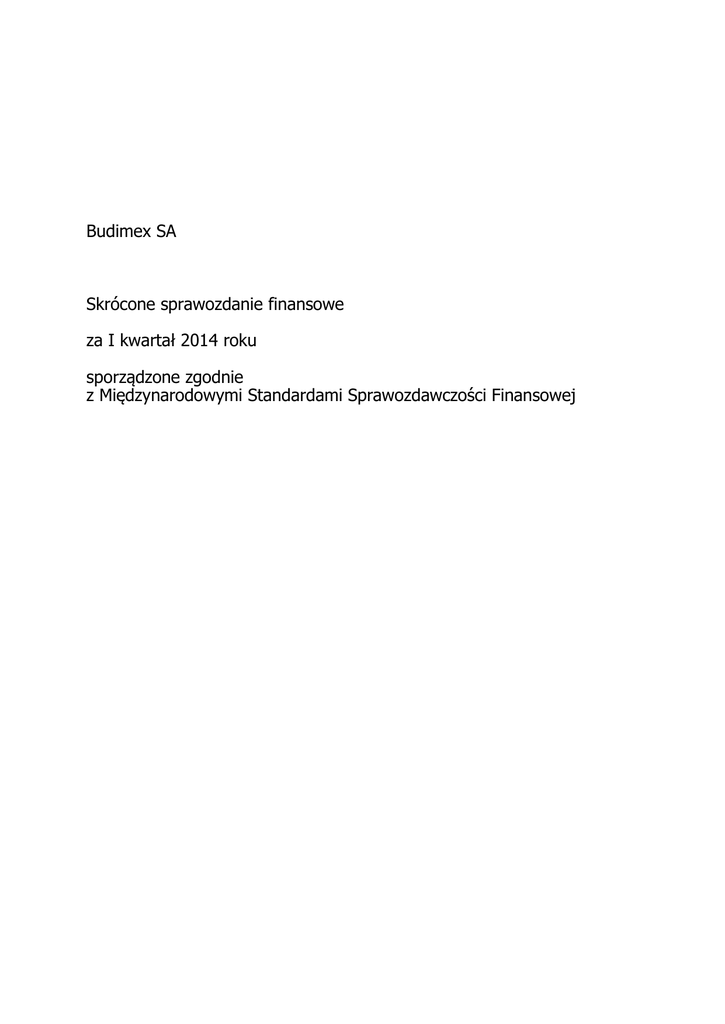 Budimex SA

Skrócone sprawozdanie finansowe

za I kwartał 2014 roku

sporządzone zgodnie z Międzynarodowymi Standardami Sprawozdawczości Finansowej